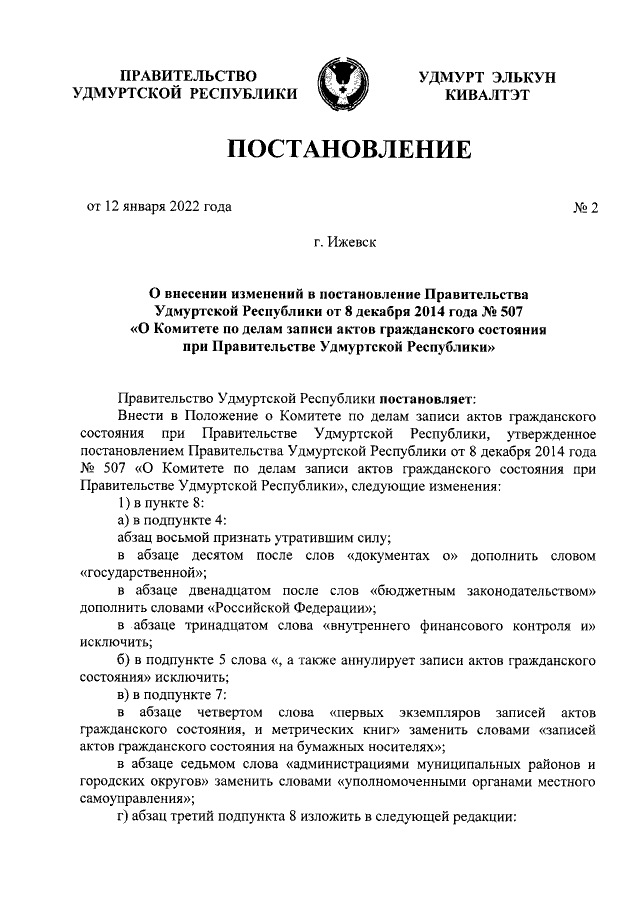 ПРАВИТЕЛЬСТВО УДМУРТСКОЙ РЕСПУБЛИКИ

УДМУРТ ЭЛЬКУН КИВАЛТЭТ

ПОСТАНОВЛЕНИЕ

от 12 января 2022 года

№ 2

г. Ижевск

О внесении изменений в постановление Правительства Удмуртской Республики от 8 декабря 2014 года № 507 «О Комитете по делам записи актов гражданского состояния при Правительстве Удмуртской Республики»

Правительство Удмуртской Республики постановляет:

Внести в Положение о Комитете по делам записи актов гражданского состояния при Правительстве Удмуртской Республики, утвержденное постановлением Правительства Удмуртской Республики от 8 декабря 2014 года № 507 «О Комитете по делам записи актов гражданского состояния при Правительстве Удмуртской Республики», следующие изменения:

1) в пункте 8:

а) в подпункте 4:

абзац восьмой признать утратившим силу;

в абзаце десятом после слов «документах о» дополнить словом «государственной»;

в абзаце двенадцатом после слов «бюджетным законодательством» дополнить словами «Российской Федерации»;

в абзаце тринадцатом слова «внутреннего финансового контроля и» исключить;

б) в подпункте 5 слова «, а также аннулирует записи актов гражданского состояния» исключить;

в) в подпункте 7:

в абзаце четвертом слова «первых экземпляров записей актов гражданского состояния, и метрических книг» заменить словами «записей актов гражданского состояния на бумажных носителях»;

в абзаце седьмом слова «администрациями муниципальных районов и городских округов» заменить словами «уполномоченными органами местного самоуправления»;

г) абзац третий подпункта 8 изложить в следующей редакции: